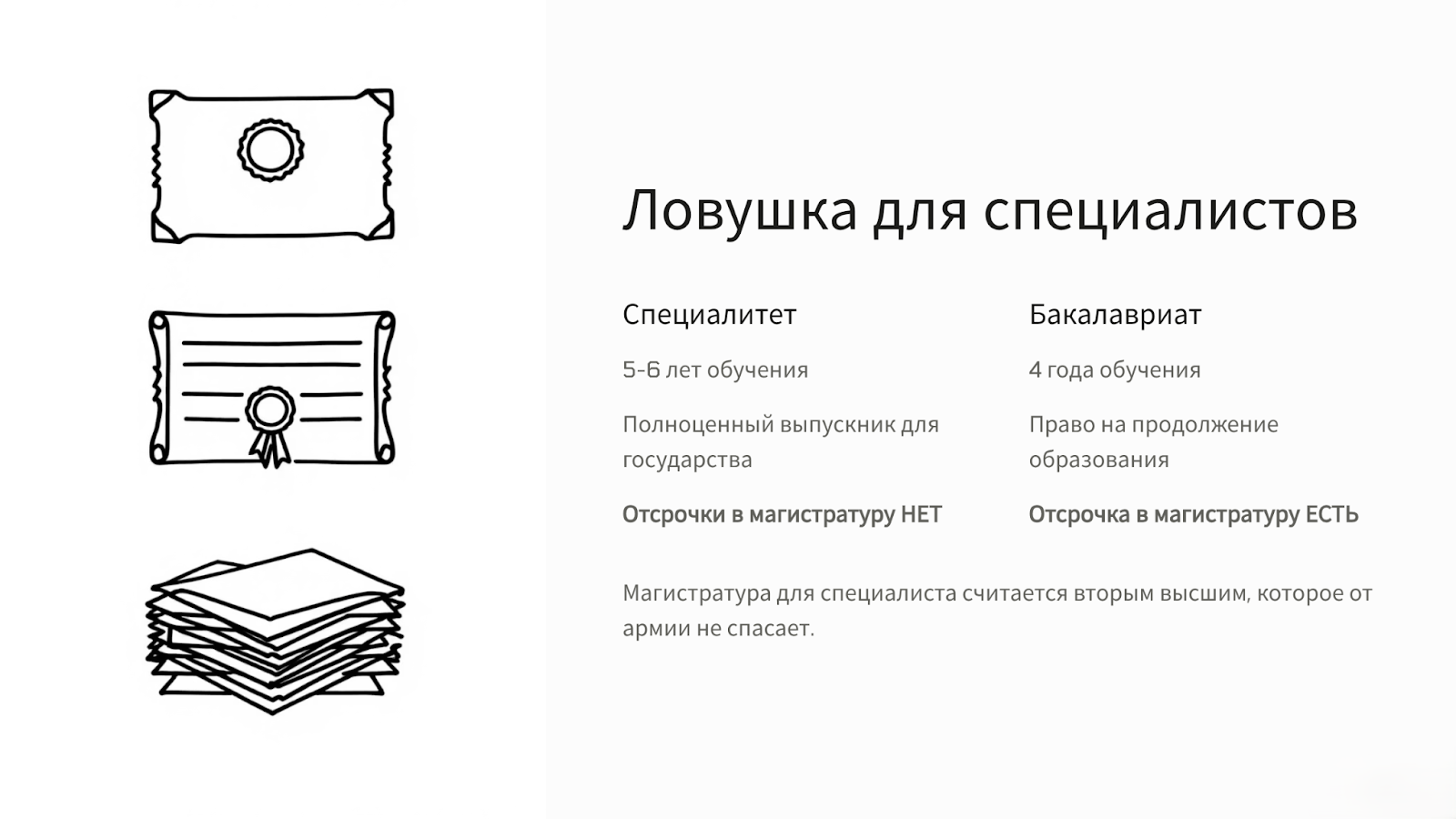 Ловушка для специалистов

Специалитет

5-6 лет обучения

Полноценный выпускник для государства

Отсрочки в магистратуру НЕТ

Бакалавриат

4 года обучения

Право на продолжение образования

Отсрочка в магистратуру ЕСТЬ

Магистратура для специалиста считается вторым высшим, которое от армии не спасает.